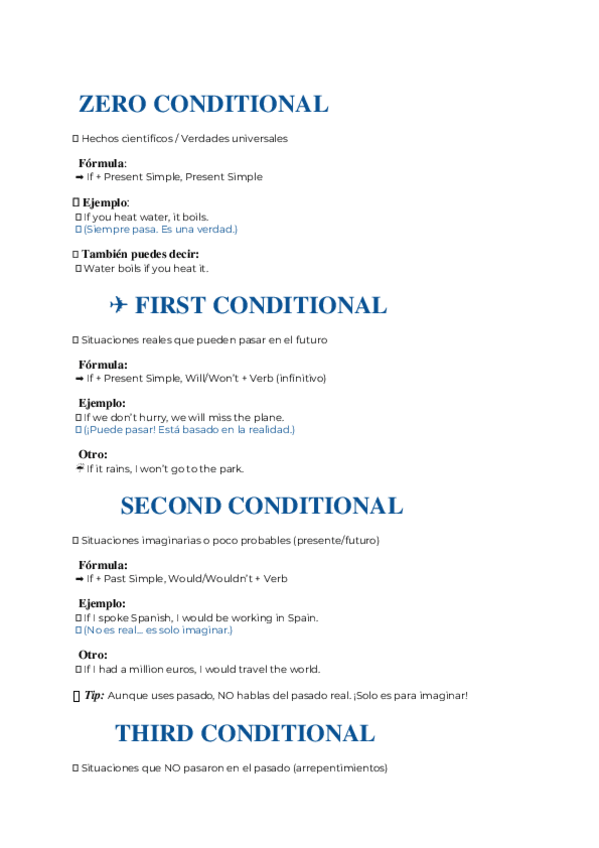 ZERO CONDITIONAL

Hechos científicos / Verdades universales

Fórmula:
➡ If + Present Simple, Present Simple

Ejemplo:
If you heat water, it boils.
(Siempre pasa. Es una verdad.)

También puedes decir:
Water boils if you heat it.

✈ FIRST CONDITIONAL

Situaciones reales que pueden pasar en el futuro

Fórmula:
➡ If + Present Simple, Will/Won't + Verb (infinitivo)

Ejemplo:
If we don't hurry, we will miss the plane.
(¡Puede pasar! Está basado en la realidad.)

Otro:
If it rains, I won't go to the park.

SECOND CONDITIONAL

Situaciones imaginarias o poco probables (presente/futuro)

Fórmula:
➡ If + Past Simple, Would/Wouldn't + Verb

Ejemplo:
If I spoke Spanish, I would be working in Spain.
(No es real... es solo imaginar.)

Otro:
If I had a million euros, I would travel the world.

Tip: Aunque uses pasado, NO hablas del pasado real. ¡Solo es para imaginar!

THIRD CONDITIONAL

Situaciones que NO pasaron en el pasado (arrepentimientos)